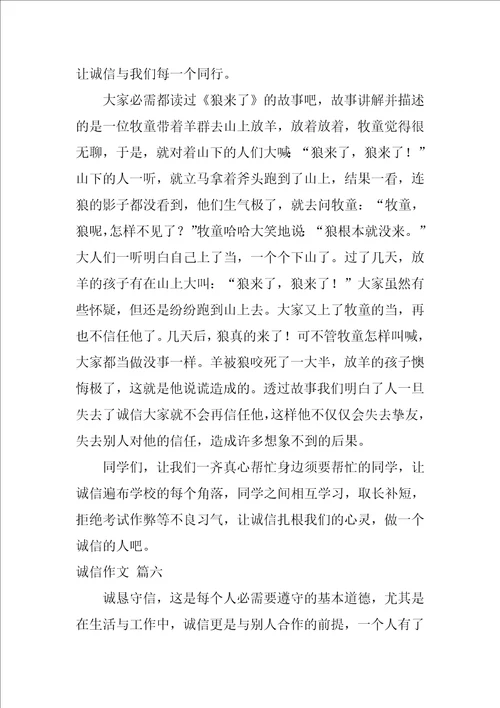 让诚信与我们每一个同行。

大家必需都读过《狼来了》的故事吧，故事讲解并描述的是一位牧童带着羊群去山上放羊，放着放着，牧童觉得很无聊，于是，就对着山下的人们大喊 “狼来了，狼来了！”山下的人一听，就立马拿着斧头跑到了山上，结果一看，连狼的影子都没看到，他们生气极了，就去问牧童：“牧童，狼呢，怎样不见了？”牧童哈哈大笑地说 “狼根本就没来。”大人们一听明白自己上了当，一个个下山了。过了几天，放羊的孩子有在山上大叫：“狼来了，狼来了！”大家虽然有些怀疑，但还是纷纷跑到山上去。大家又上了牧童的当，再也不信任他了。几天后，狼真的来了！可不管牧童怎样叫喊，大家都当做没事一样。羊被狼咬死了一大半，放羊的孩子懊悔极了，这就是他说谎造成的。透过故事我们明白了人一旦失去了诚信大家就不会再信任他，这样他不仅仅会失去挚友，失去别人对他的信任，造成许多想象不到的后果。

同学们，让我们一齐真心帮忙身边须要帮忙的同学，让诚信遍布学校的每个角落，同学之间相互学习，取长补短，拒绝考试作弊等不良习气，让诚信扎根我们的心灵，做一个诚信的人吧。

诚信作文 篇六

诚恳守信，这是每个人必需要遵守的基本道德，尤其是在生活与工作中，诚信更是与别人合作的前提，一个人有了